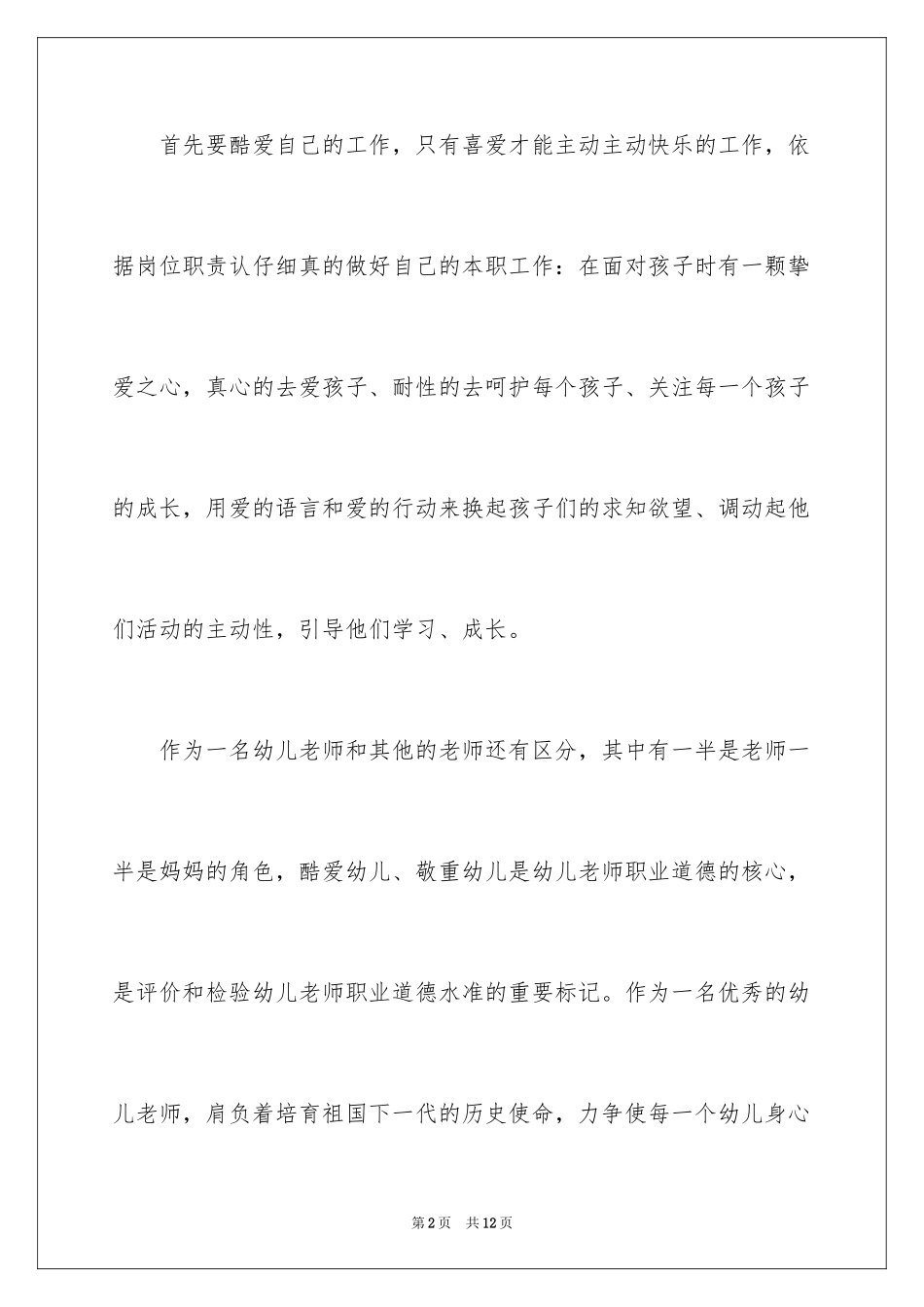 首先要酷爱自己的工作，只有喜爱才能主动主动快乐的工作，依据岗位职责认仔细真的做好自己的本职工作：在面对孩子时有一颗挚爱之心，真心的去爱孩子、耐性的去呵护每个孩子、关注每一个孩子的成长，用爱的语言和爱的行动来换起孩子们的求知欲望、调动起他们活动的主动性，引导他们学习、成长。

作为一名幼儿老师和其他的老师还有区分，其中有一半是老师一半是妈妈的角色，酷爱幼儿、敬重幼儿是幼儿老师职业道德的核心，是评价和检验幼儿老师职业道德水准的重要标记。作为一名优秀的幼儿老师，肩负着培育祖国下一代的历史使命，力争使每一个幼儿身心

第2页　共12页